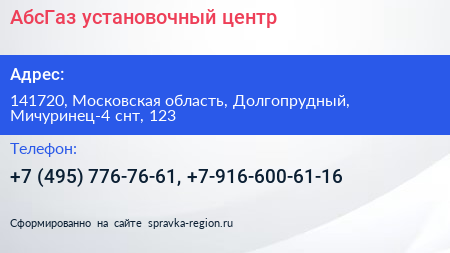 АбсГаз установочный центр

Адрес:

141720, Московская область, Долгопрудный, Мичуринец-4 снт, 123

Телефон:

+7 (495) 776-76-61, +7-916-600-61-16

Сформированно на сайте spravka-region.ru